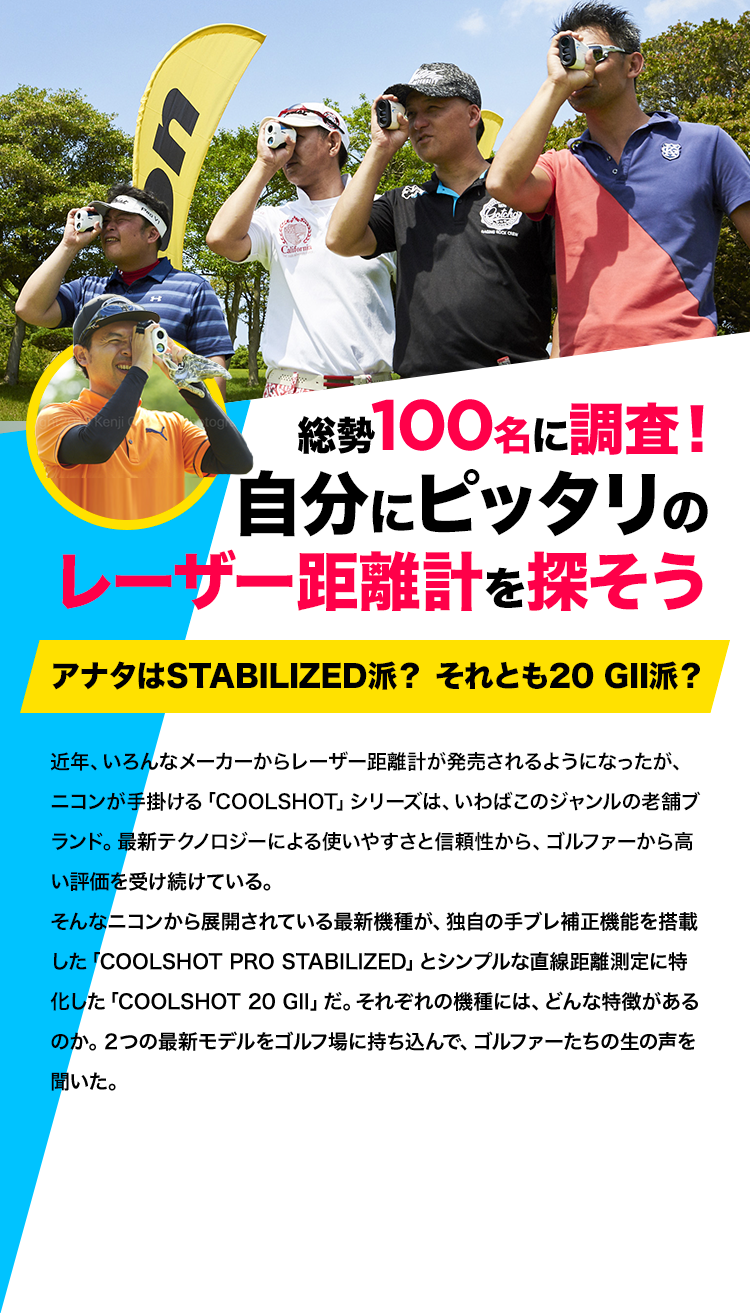 総勢100名に調査！
自分にピッタリの
レーザー距離計を探そう

アナタはSTABILIZED派？ それとも20 GII派？

近年、いろんなメーカーからレーザー距離計が発売されるようになったが、ニコンが手掛ける「COOLSHOT」シリーズは、いわばこのジャンルの老舗ブランド。最新テクノロジーによる使いやすさと信頼性から、ゴルファーから高い評価を受け続けている。
そんなニコンから展開されている最新機種が、独自の手ブレ補正機能を搭載した「COOLSHOT PRO STABILIZED」とシンプルな直線距離測定に特化した「COOLSHOT 20 GII」だ。それぞれの機種には、どんな特徴があるのか。2つの最新モデルをゴルフ場に持ち込んで、ゴルファーたちの生の声を聞いた。